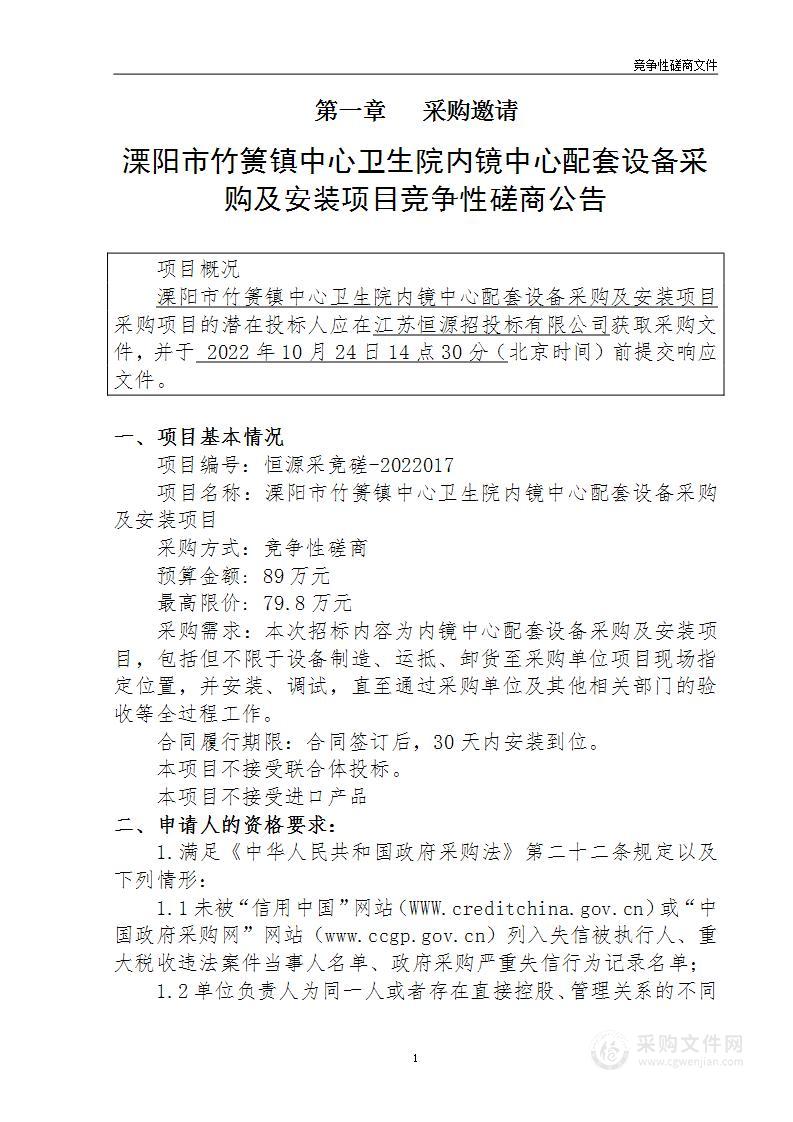 竞争性磋商文件

第一章　采购邀请

溧阳市竹箦镇中心卫生院内镜中心配套设备采购及安装项目竞争性磋商公告

项目概况

溧阳市竹箦镇中心卫生院内镜中心配套设备采购及安装项目采购项目的潜在投标人应在江苏恒源招投标有限公司获取采购文件，并于 2022 年 10 月 24 日 14 点 30 分（北京时间）前提交响应文件。

一、项目基本情况

项目编号：恒源采竞磋-2022017

项目名称：溧阳市竹箦镇中心卫生院内镜中心配套设备采购及安装项目

采购方式：竞争性磋商

预算金额：89 万元

最高限价：79.8 万元

采购需求：本次招标内容为内镜中心配套设备采购及安装项目，包括但不限于设备制造、运抵、卸货至采购单位项目现场指定位置，并安装、调试，直至通过采购单位及其他相关部门的验收等全过程工作。

合同履行期限：合同签订后，30 天内安装到位。

本项目不接受联合体投标。

本项目不接受进口产品

二、申请人的资格要求：

1.满足《中华人民共和国政府采购法》第二十二条规定以及下列情形：

1.1 未被“信用中国”网站（WWW.creditchina.gov.cn）或“中国政府采购网”网站（www.ccgp.gov.cn）列入失信被执行人、重大税收违法案件当事人名单、政府采购严重失信行为记录名单；

1.2 单位负责人为同一人或者存在直接控股、管理关系的不同

1

采购文件网
www.cgwenjian.com